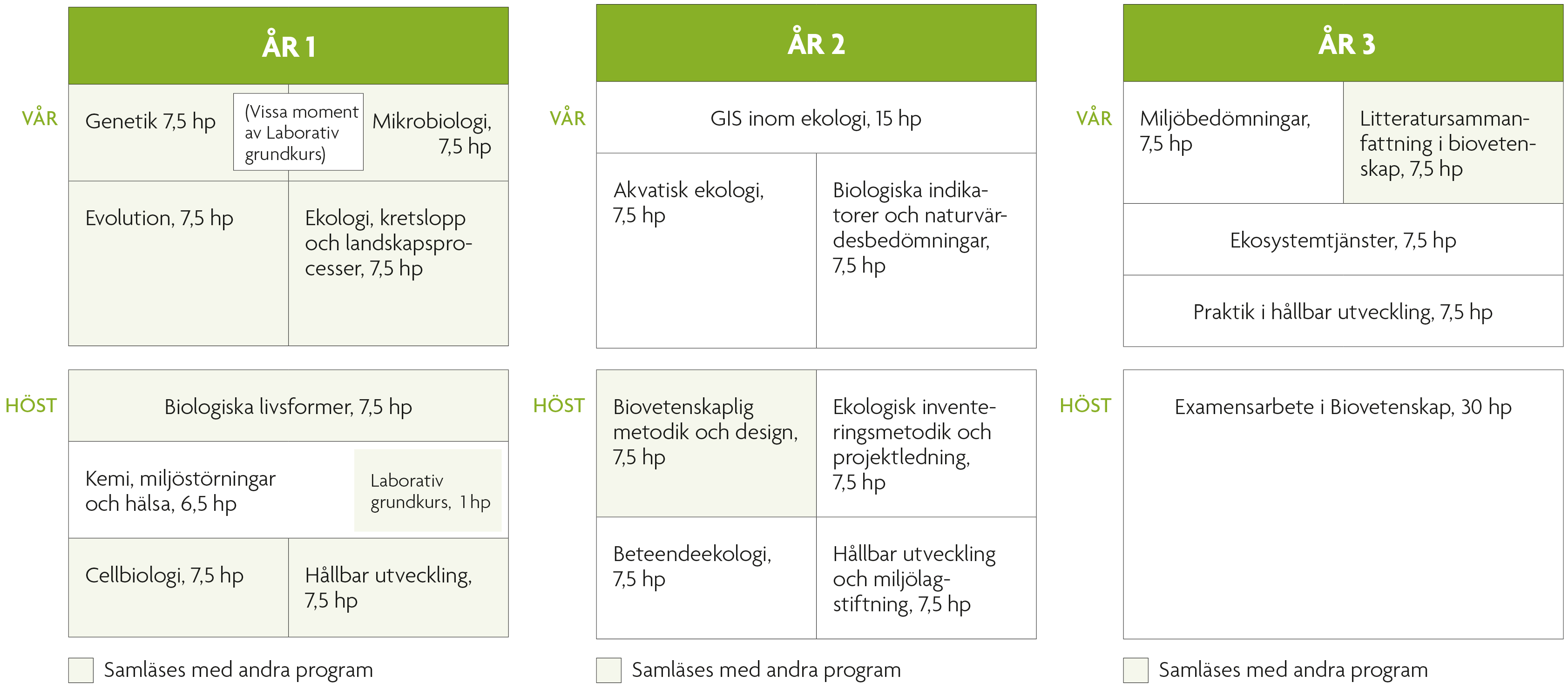 ÅR 1

VÅR

Genetik 7,5 hp

(Vissa moment av Laborativ grundkurs)

Mikrobiologi, 7,5 hp

Evolution, 7,5 hp

Ekologi, kretslopp och landskapsprocesser, 7,5 hp

HÖST

Biologiska livsformer, 7,5 hp

Kemi, miljöstörningar och hälsa, 6,5 hp

Laborativ grundkurs, 1 hp

Cellbiologi, 7,5 hp

Hållbar utveckling, 7,5 hp

Samläses med andra program

ÅR 2

VÅR

GIS inom ekologi, 15 hp

Akvatisk ekologi, 7,5 hp

Biologiska indikatorer och naturvärdesbedömningar, 7,5 hp

HÖST

Biovetenskaplig metodik och design, 7,5 hp

Ekologisk inventeringsmetodik och projektledning, 7,5 hp

Beteendeekologi, 7,5 hp

Hållbar utveckling och miljölagstiftning, 7,5 hp

Samläses med andra program

ÅR 3

VÅR

Miljöbedömningar, 7,5 hp

Litteratursammanfattning i biovetenskap, 7,5 hp

Ekosystemtjänster, 7,5 hp

Praktik i hållbar utveckling, 7,5 hp

HÖST

Examensarbete i Biovetenskap, 30 hp

Samläses med andra program